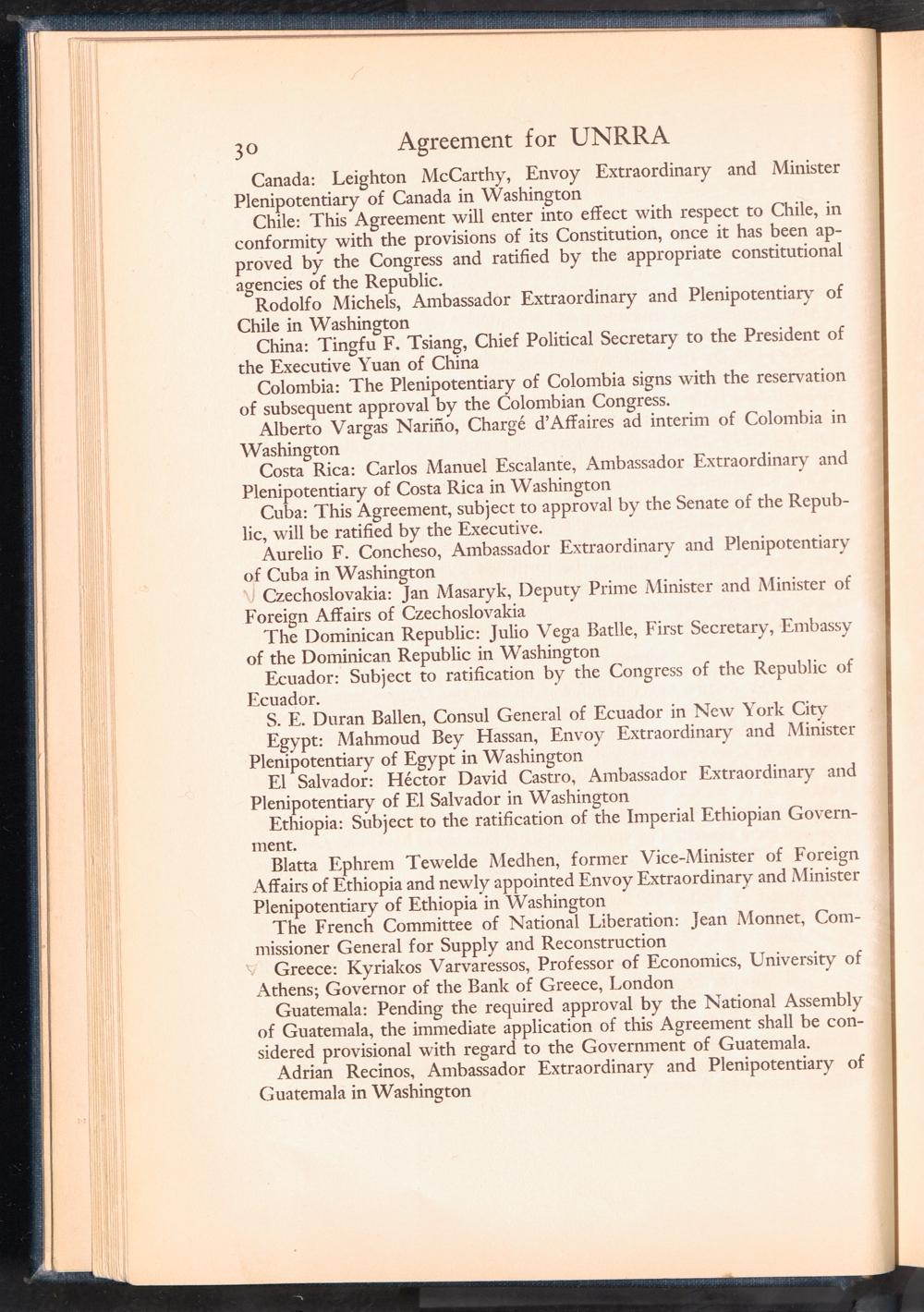 30 Agreement for UNRRA

Canada: Leighton McCarthy, Envoy Extraordinary and Minister Plenipotentiary of Canada in Washington

Chile: This Agreement will enter into effect with respect to Chile, in conformity with the provisions of its Constitution, once it has been approved by the Congress and ratified by the appropriate constitutional agencies of the Republic.

Rodolfo Michels, Ambassador Extraordinary and Plenipotentiary of Chile in Washington

China: Tingfu F. Tsiang, Chief Political Secretary to the President of the Executive Yuan of China

Colombia: The Plenipotentiary of Colombia signs with the reservation of subsequent approval by the Colombian Congress.

Alberto Vargas Nariño, Chargé d'Affaires ad interim of Colombia in Washington

Costa Rica: Carlos Manuel Escalante, Ambassador Extraordinary and Plenipotentiary of Costa Rica in Washington

Cuba: This Agreement, subject to approval by the Senate of the Republic, will be ratified by the Executive.

Aurelio F. Concheso, Ambassador Extraordinary and Plenipotentiary of Cuba in Washington

Czechoslovakia: Jan Masaryk, Deputy Prime Minister and Minister of Foreign Affairs of Czechoslovakia

The Dominican Republic: Julio Vega Batlle, First Secretary, Embassy of the Dominican Republic in Washington

Ecuador: Subject to ratification by the Congress of the Republic of Ecuador.

S. E. Duran Ballen, Consul General of Ecuador in New York City

Egypt: Mahmoud Bey Hassan, Envoy Extraordinary and Minister Plenipotentiary of Egypt in Washington

El Salvador: Héctor David Castro, Ambassador Extraordinary and Plenipotentiary of El Salvador in Washington

Ethiopia: Subject to the ratification of the Imperial Ethiopian Government.

Blatta Ephrem Tewelde Medhen, former Vice-Minister of Foreign Affairs of Ethiopia and newly appointed Envoy Extraordinary and Minister Plenipotentiary of Ethiopia in Washington

The French Committee of National Liberation: Jean Monnet, Commissioner General for Supply and Reconstruction

Greece: Kyriakos Varvaressos, Professor of Economics, University of Athens; Governor of the Bank of Greece, London

Guatemala: Pending the required approval by the National Assembly of Guatemala, the immediate application of this Agreement shall be considered provisional with regard to the Government of Guatemala.

Adrian Recinos, Ambassador Extraordinary and Plenipotentiary of Guatemala in Washington